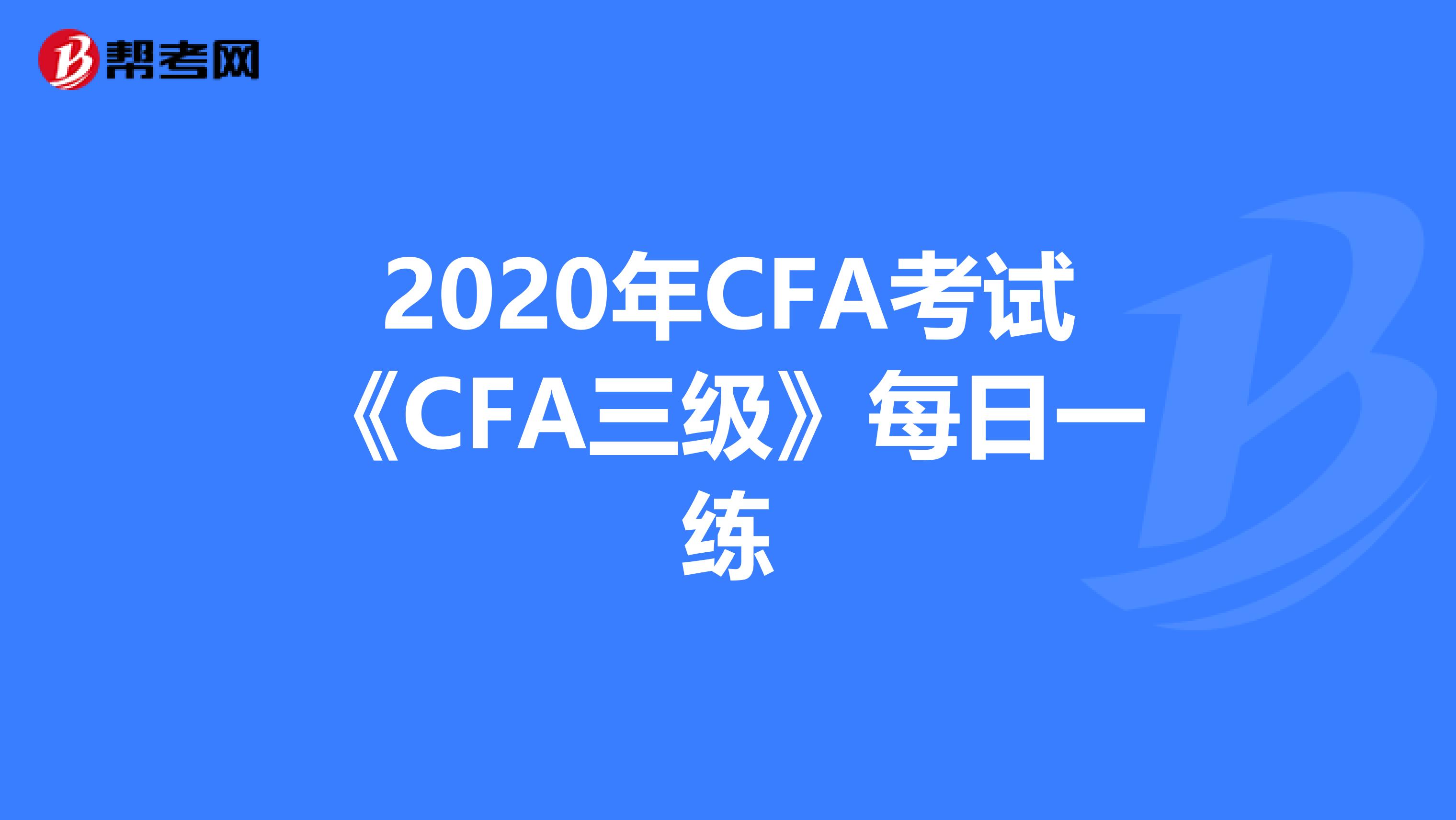 帮考网

2020年CFA考试《CFA三级》每日一练